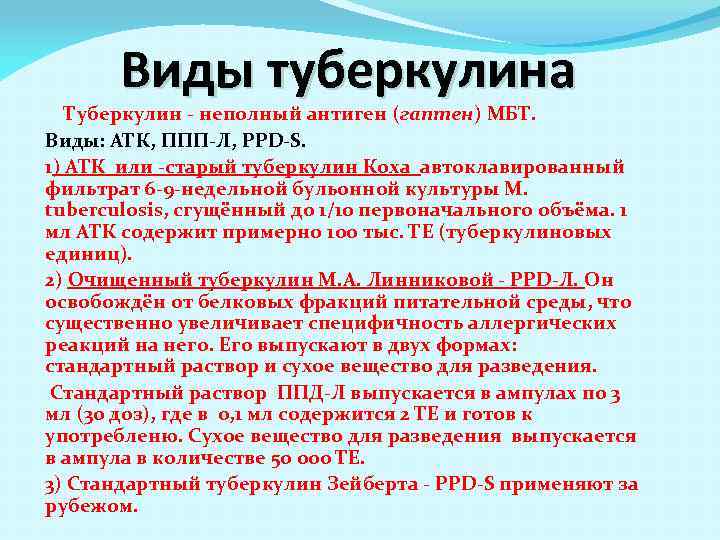 Виды туберкулина

Туберкулин - неполный антиген (гаптен) МБТ.

Виды: АТК, ППП-Л, PPD-S.

1) АТК или -старый туберкулин Коха автоклавированный фильтрат 6-9-недельной бульонной культуры M. tuberculosis, сгущённый до 1/10 первоначального объёма. 1 мл АТК содержит примерно 100 тыс. ТЕ (туберкулиновых единиц).

2) Очищенный туберкулин М.А. Линниковой - PPD-Л. Он освобождён от белковых фракций питательной среды, что существенно увеличивает специфичность аллергических реакций на него. Его выпускают в двух формах: стандартный раствор и сухое вещество для разведения.

Стандартный раствор ППД-Л выпускается в ампулах по 3 мл (30 доз), где в 0,1 мл содержится 2 ТЕ и готов к употребленю. Сухое вещество для разведения выпускается в ампула в количестве 50 000 ТЕ.

3) Стандартный туберкулин Зейберта - PPD-S применяют за рубежом.